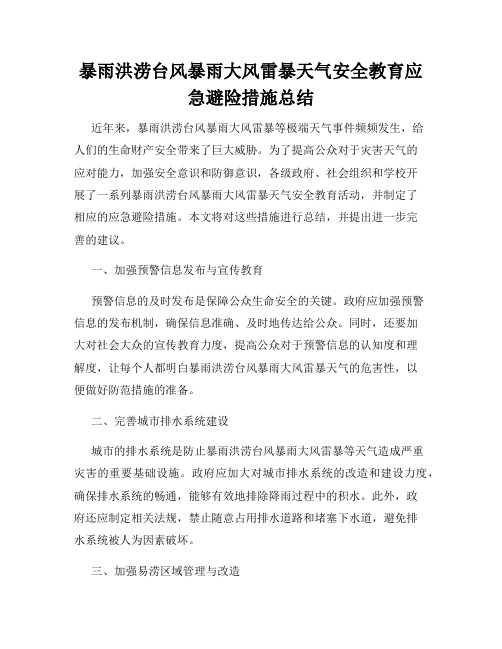 暴雨洪涝台风暴雨大风雷暴天气安全教育应急避险措施总结

近年来，暴雨洪涝台风暴雨大风雷暴等极端天气事件频频发生，给人们的生命财产安全带来了巨大威胁。为了提高公众对于灾害天气的应对能力，加强安全意识和防御意识，各级政府、社会组织和学校开展了一系列暴雨洪涝台风暴雨大风雷暴天气安全教育活动，并制定了相应的应急避险措施。本文将对这些措施进行总结，并提出进一步完善的建议。

一、加强预警信息发布与宣传教育

预警信息的及时发布是保障公众生命安全的关键。政府应加强预警信息的发布机制，确保信息准确、及时地传达给公众。同时，还要加大对社会大众的宣传教育力度，提高公众对于预警信息的认知度和理解度，让每个人都明白暴雨洪涝台风暴雨大风雷暴天气的危害性，以便做好防范措施的准备。

二、完善城市排水系统建设

城市的排水系统是防止暴雨洪涝台风暴雨大风雷暴等天气造成严重灾害的重要基础设施。政府应加大对城市排水系统的改造和建设力度，确保排水系统的畅通，能够有效地排除降雨过程中的积水。此外，政府还应制定相关法规，禁止随意占用排水道路和堵塞下水道，避免排水系统被人为因素破坏。

三、加强易涝区域管理与改造